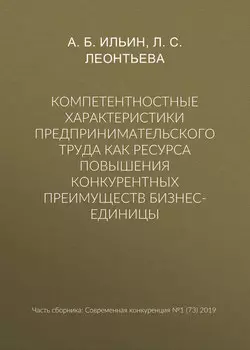 А. Б. ИЛЬИН, Л. С. ЛЕОНТЬЕВА

КОМПЕТЕНТНОСТНЫЕ ХАРАКТЕРИСТИКИ ПРЕДПРИНИМАТЕЛЬСКОГО ТРУДА КАК РЕСУРСА ПОВЫШЕНИЯ КОНКУРЕНТНЫХ ПРЕИМУЩЕСТВ БИЗНЕС-ЕДИНИЦЫ

Часть сборника: Современная конкуренция №1 (73) 2019